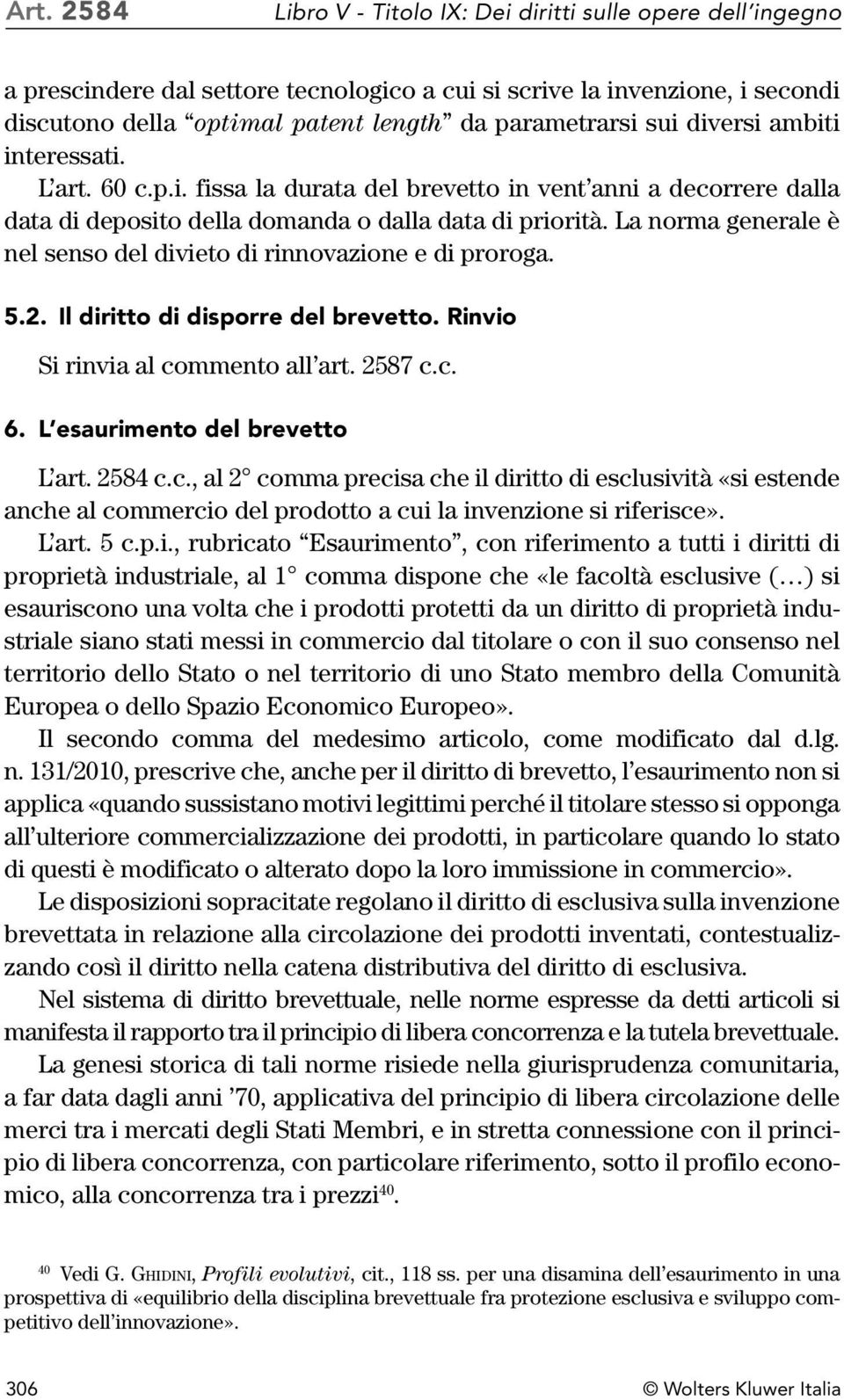 Art. 2584 Libro V - Titolo IX: Dei diritti sulle opere dell'ingegno

a prescindere dal settore tecnologico a cui si scrive la invenzione, i secondi discutono della "optimal patent length" da parametrarsi sui diversi ambiti interessati.

L'art. 60 c.p.i. fissa la durata del brevetto in vent'anni a decorrere dalla data di deposito della domanda o dalla data di priorità. La norma generale è nel senso del divieto di rinnovazione e di proroga.

5.2. Il diritto di disporre del brevetto. Rinvio

Si rinvia al commento all'art. 2587 c.c.

6. L'esaurimento del brevetto

L'art. 2584 c.c., al 2° comma precisa che il diritto di esclusività «si estende anche al commercio del prodotto a cui la invenzione si riferisce».

L'art. 5 c.p.i., rubricato "Esaurimento", con riferimento a tutti i diritti di proprietà industriale, al 1° comma dispone che «le facoltà esclusive (...) si esauriscono una volta che i prodotti protetti da un diritto di proprietà industriale siano stati messi in commercio dal titolare o con il suo consenso nel territorio dello Stato o nel territorio di uno Stato membro della Comunità Europea o dello Spazio Economico Europeo».

Il secondo comma del medesimo articolo, come modificato dal d.lg. n. 131/2010, prescrive che, anche per il diritto di brevetto, l'esaurimento non si applica «quando sussistano motivi legittimi perché il titolare stesso si opponga all'ulteriore commercializzazione dei prodotti, in particolare quando lo stato di questi è modificato o alterato dopo la loro immissione in commercio».

Le disposizioni sopracitate regolano il diritto di esclusiva sulla invenzione brevettata in relazione alla circolazione dei prodotti inventati, contestualizzando così il diritto nella catena distributiva del diritto di esclusiva.

Nel sistema di diritto brevettuale, nelle norme espresse da detti articoli si manifesta il rapporto tra il principio di libera concorrenza e la tutela brevettuale.

La genesi storica di tali norme risiede nella giurisprudenza comunitaria, a far data dagli anni '70, applicativa del principio di libera circolazione delle merci tra i mercati degli Stati Membri, e in stretta connessione con il principio di libera concorrenza, con particolare riferimento, sotto il profilo economico, alla concorrenza tra i prezzi$^{40}$.

$^{40}$ Vedi G. Ghidini, Profili evolutivi, cit., 118 ss. per una disamina dell'esaurimento in una prospettiva di «equilibrio della disciplina brevettuale fra protezione esclusiva e sviluppo competitivo dell'innovazione».

306 © Wolters Kluwer Italia